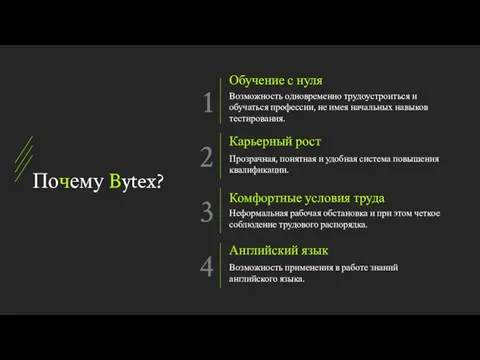 Почему Bytex?

1
Обучение с нуля
Возможность одновременно трудоустроиться и обучаться профессии, не имея начальных навыков тестирования.

2
Карьерный рост
Прозрачная, понятная и удобная система повышения квалификации.

3
Комфортные условия труда
Неформальная рабочая обстановка и при этом четкое соблюдение трудового распорядка.

4
Английский язык
Возможность применения в работе знаний английского языка.